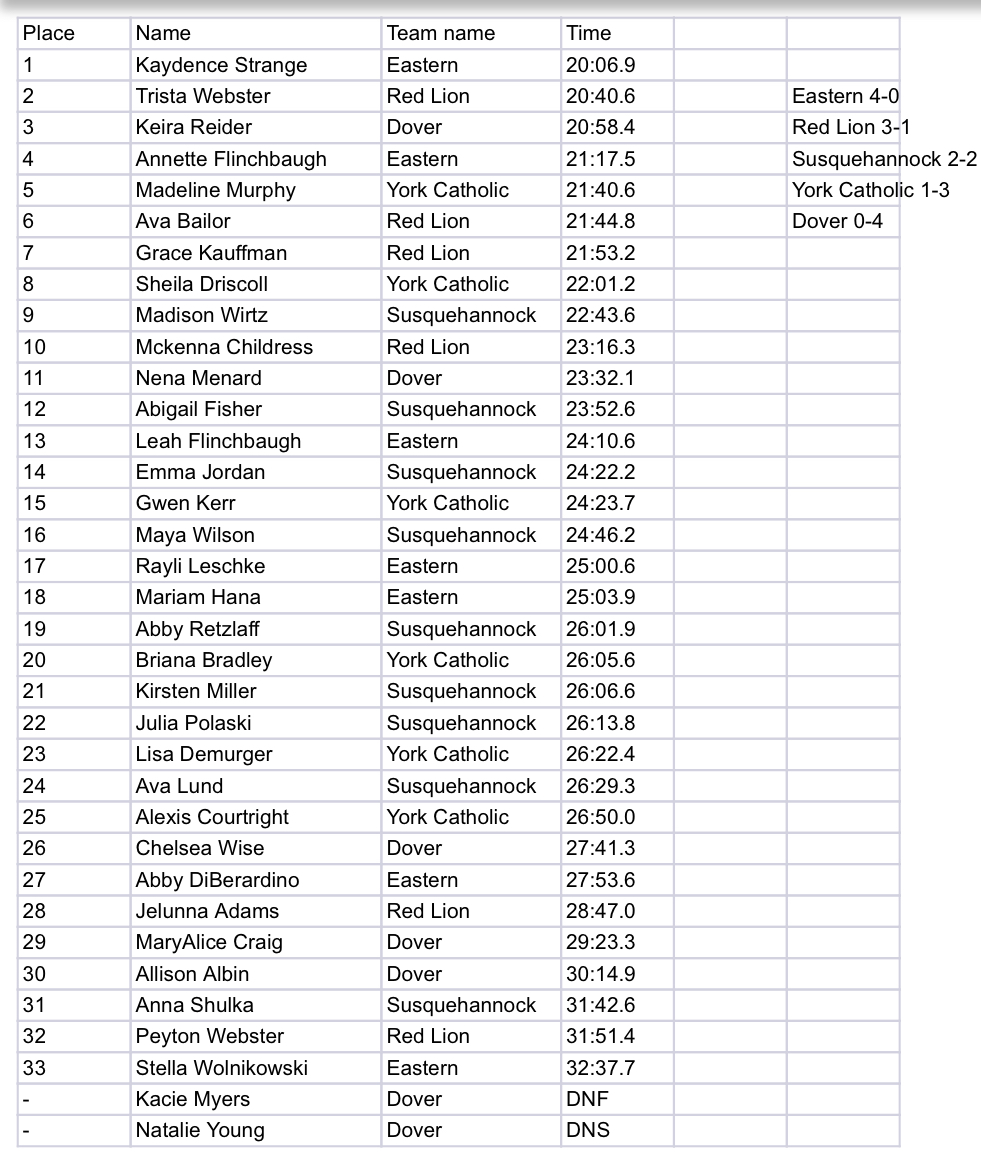 | Place | Name | Team name | Time | | |
|---|---|---|---|---|---|
| 1 | Kaydence Strange | Eastern | 20:06.9 | | |
| 2 | Trista Webster | Red Lion | 20:40.6 | | Eastern 4-0 |
| 3 | Keira Reider | Dover | 20:58.4 | | Red Lion 3-1 |
| 4 | Annette Flinchbaugh | Eastern | 21:17.5 | | Susquehannock 2-2 |
| 5 | Madeline Murphy | York Catholic | 21:40.6 | | York Catholic 1-3 |
| 6 | Ava Bailor | Red Lion | 21:44.8 | | Dover 0-4 |
| 7 | Grace Kauffman | Red Lion | 21:53.2 | | |
| 8 | Sheila Driscoll | York Catholic | 22:01.2 | | |
| 9 | Madison Wirtz | Susquehannock | 22:43.6 | | |
| 10 | Mckenna Childress | Red Lion | 23:16.3 | | |
| 11 | Nena Menard | Dover | 23:32.1 | | |
| 12 | Abigail Fisher | Susquehannock | 23:52.6 | | |
| 13 | Leah Flinchbaugh | Eastern | 24:10.6 | | |
| 14 | Emma Jordan | Susquehannock | 24:22.2 | | |
| 15 | Gwen Kerr | York Catholic | 24:23.7 | | |
| 16 | Maya Wilson | Susquehannock | 24:46.2 | | |
| 17 | Rayli Leschke | Eastern | 25:00.6 | | |
| 18 | Mariam Hana | Eastern | 25:03.9 | | |
| 19 | Abby Retzlaff | Susquehannock | 26:01.9 | | |
| 20 | Briana Bradley | York Catholic | 26:05.6 | | |
| 21 | Kirsten Miller | Susquehannock | 26:06.6 | | |
| 22 | Julia Polaski | Susquehannock | 26:13.8 | | |
| 23 | Lisa Demurger | York Catholic | 26:22.4 | | |
| 24 | Ava Lund | Susquehannock | 26:29.3 | | |
| 25 | Alexis Courtright | York Catholic | 26:50.0 | | |
| 26 | Chelsea Wise | Dover | 27:41.3 | | |
| 27 | Abby DiBerardino | Eastern | 27:53.6 | | |
| 28 | Jelunna Adams | Red Lion | 28:47.0 | | |
| 29 | MaryAlice Craig | Dover | 29:23.3 | | |
| 30 | Allison Albin | Dover | 30:14.9 | | |
| 31 | Anna Shulka | Susquehannock | 31:42.6 | | |
| 32 | Peyton Webster | Red Lion | 31:51.4 | | |
| 33 | Stella Wolnikowski | Eastern | 32:37.7 | | |
| - | Kacie Myers | Dover | DNF | | |
| - | Natalie Young | Dover | DNS | | |